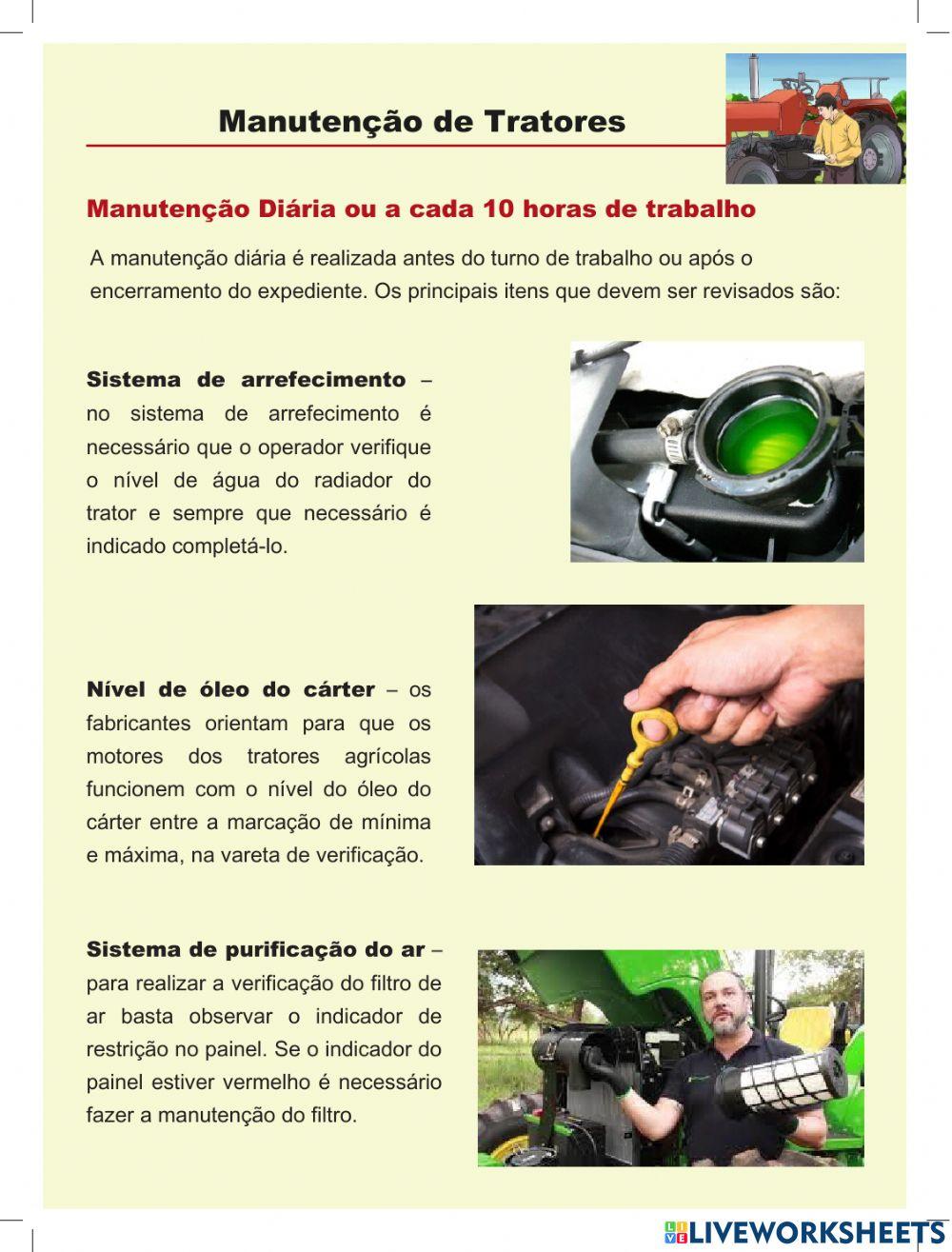 Manutenção de Tratores

Manutenção Diária ou a cada 10 horas de trabalho

A manutenção diária é realizada antes do turno de trabalho ou após o encerramento do expediente. Os principais itens que devem ser revisados são:

Sistema de arrefecimento – no sistema de arrefecimento é necessário que o operador verifique o nível de água do radiador do trator e sempre que necessário é indicado completá-lo.

Nível de óleo do cárter – os fabricantes orientam para que os motores dos tratores agrícolas funcionem com o nível do óleo do cárter entre a marcação de mínima e máxima, na vareta de verificação.

Sistema de purificação do ar – para realizar a verificação do filtro de ar basta observar o indicador de restrição no painel. Se o indicador do painel estiver vermelho é necessário fazer a manutenção do filtro.

LIVEWORKSHEETS